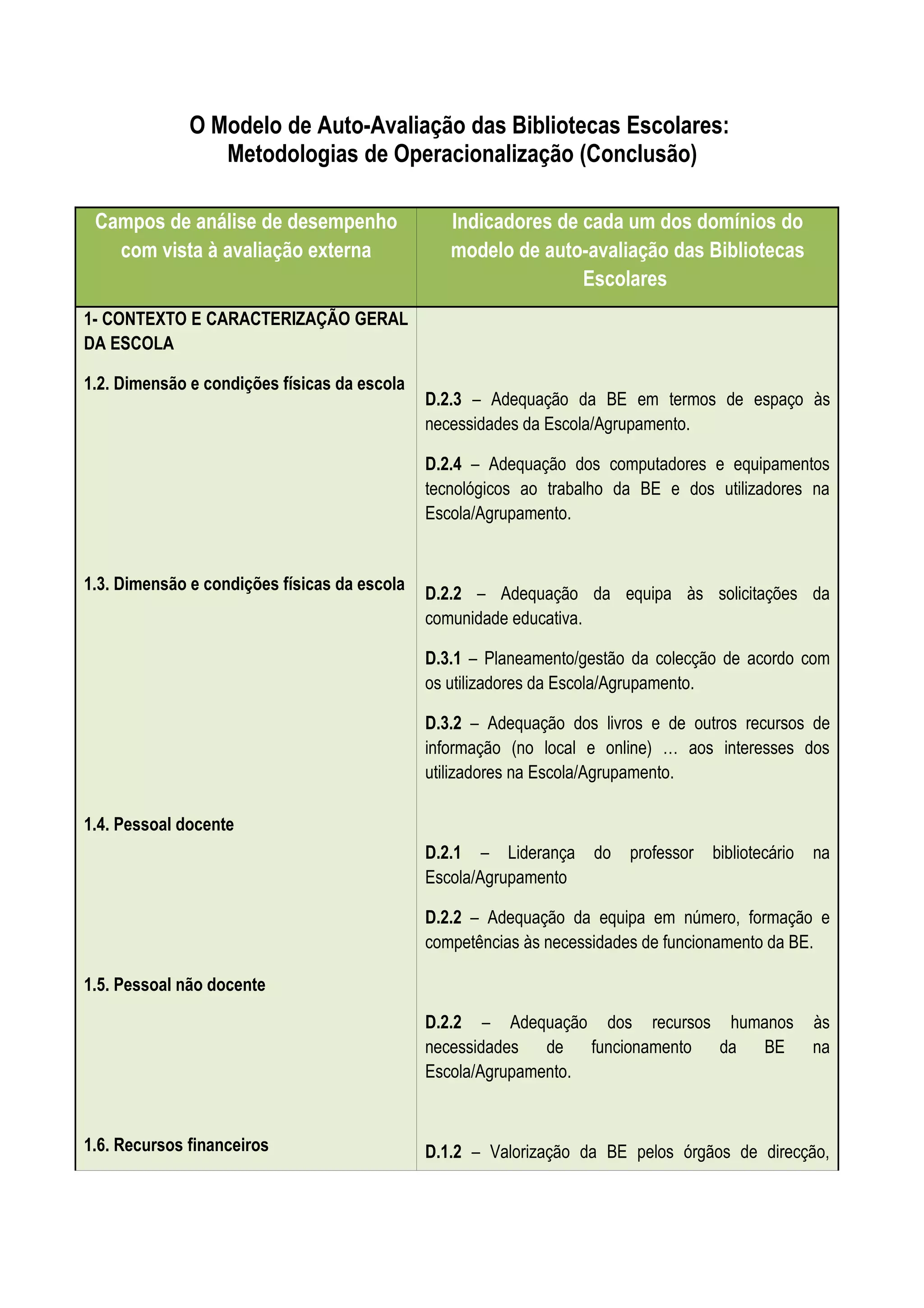 O Modelo de Auto-Avaliação das Bibliotecas Escolares: Metodologias de Operacionalização (Conclusão)

| Campos de análise de desempenho com vista à avaliação externa | Indicadores de cada um dos domínios do modelo de auto-avaliação das Bibliotecas Escolares |
|---|---|
| 1- CONTEXTO E CARACTERIZAÇÃO GERAL DA ESCOLA | |
| 1.2. Dimensão e condições físicas da escola | D.2.3 – Adequação da BE em termos de espaço às necessidades da Escola/Agrupamento. D.2.4 – Adequação dos computadores e equipamentos tecnológicos ao trabalho da BE e dos utilizadores na Escola/Agrupamento. |
| 1.3. Dimensão e condições físicas da escola | D.2.2 – Adequação da equipa às solicitações da comunidade educativa. D.3.1 – Planeamento/gestão da colecção de acordo com os utilizadores da Escola/Agrupamento. D.3.2 – Adequação dos livros e de outros recursos de informação (no local e online) … aos interesses dos utilizadores na Escola/Agrupamento. |
| 1.4. Pessoal docente | D.2.1 – Liderança do professor bibliotecário na Escola/Agrupamento D.2.2 – Adequação da equipa em número, formação e competências às necessidades de funcionamento da BE. |
| 1.5. Pessoal não docente | D.2.2 – Adequação dos recursos humanos às necessidades de funcionamento da BE na Escola/Agrupamento. |
| 1.6. Recursos financeiros | D.1.2 – Valorização da BE pelos órgãos de direcção, |